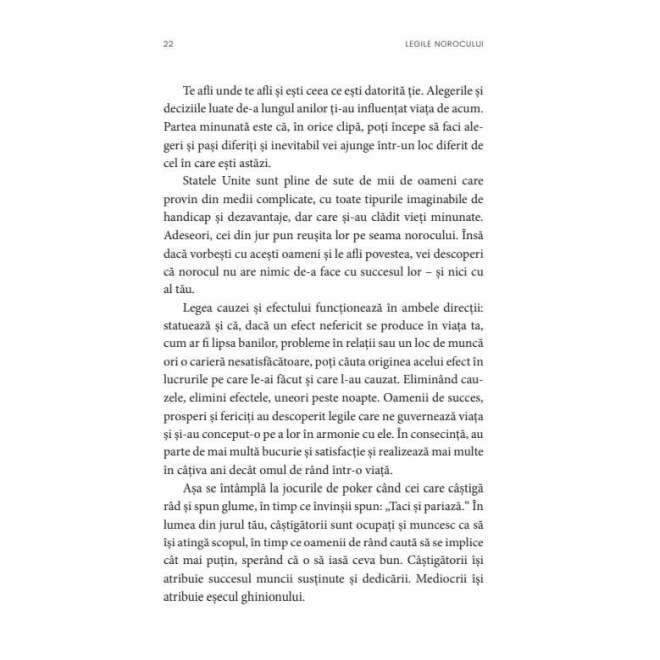 22 LEGILE NOROCULUI

Te afli unde te afli și ești ceea ce ești datorită ție. Alegerile și deciziile luate de-a lungul anilor ți-au influențat viața de acum. Partea minunată este că, în orice clipă, poți începe să faci alegeri și pași diferiți și inevitabil vei ajunge într-un loc diferit de cel în care ești astăzi.

Statele Unite sunt pline de sute de mii de oameni care provin din medii complicate, cu toate tipurile imaginabile de handicap și dezavantaje, dar care și-au clădit vieți minunate. Adeseori, cei din jur pun reușita lor pe seama norocului. Însă dacă vorbești cu acești oameni și le afli povestea, vei descoperi că norocul nu are nimic de-a face cu succesul lor – și nici cu al tău.

Legea cauzei și efectului funcționează în ambele direcții: statuează și că, dacă un efect nefericit se produce în viața ta, cum ar fi lipsa banilor, probleme în relații sau un loc de muncă ori o carieră nesatisfăcătoare, poți căuta originea acelui efect în lucrurile pe care le-ai făcut și care l-au cauzat. Eliminând cauzele, elimini efectele, uneori peste noapte. Oamenii de succes, prosperi și fericiți au descoperit legile care ne guvernează viața și și-au conceput-o pe a lor în armonie cu ele. În consecință, au parte de mai multă bucurie și satisfacție și realizează mai multe în câțiva ani decât omul de rând într-o viață.

Așa se întâmplă la jocurile de poker când cei care câștigă râd și spun glume, în timp ce învinșii spun: „Taci și pariază." În lumea din jurul tău, câștigătorii sunt ocupați și muncesc ca să își atingă scopul, în timp ce oamenii de rând caută să se implice cât mai puțin, sperând că o să iasă ceva bun. Câștigătorii își atribuie succesul muncii susținute și dedicării. Mediocrii își atribuie eșecul ghinionului.